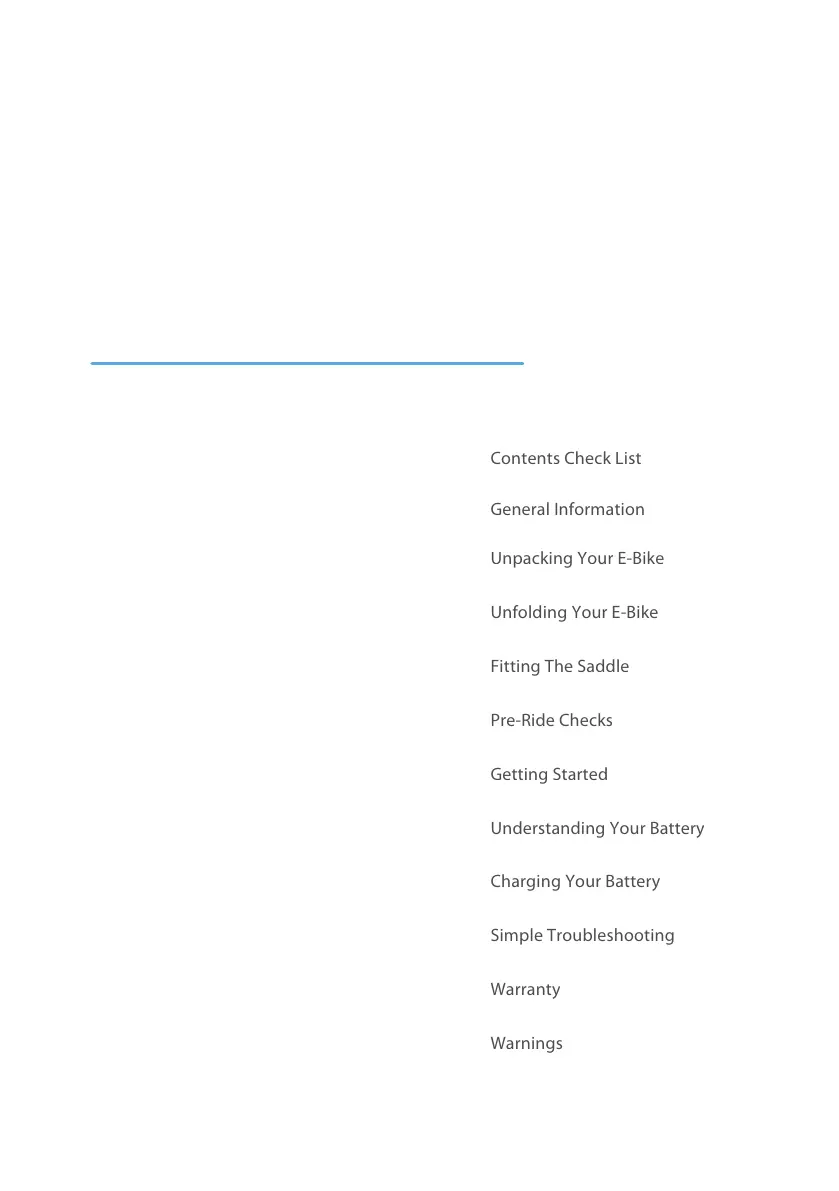 Contents Check List

General Information

Unpacking Your E-Bike

Unfolding Your E-Bike

Fitting The Saddle

Pre-Ride Checks

Getting Started

Understanding Your Battery

Charging Your Battery

Simple Troubleshooting

Warranty

Warnings